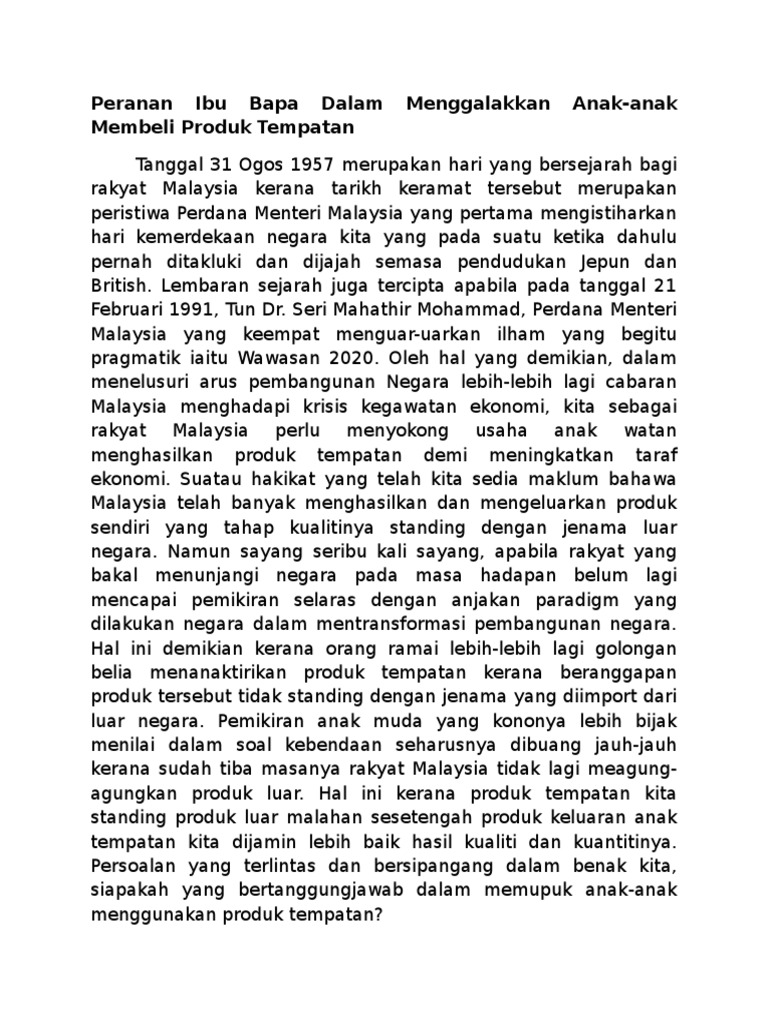 Peranan Ibu Bapa Dalam Menggalakkan Anak-anak Membeli Produk Tempatan

Tanggal 31 Ogos 1957 merupakan hari yang bersejarah bagi rakyat Malaysia kerana tarikh keramat tersebut merupakan peristiwa Perdana Menteri Malaysia yang pertama mengistiharkan hari kemerdekaan negara kita yang pada suatu ketika dahulu pernah ditakluki dan dijajah semasa pendudukan Jepun dan British. Lembaran sejarah juga tercipta apabila pada tanggal 21 Februari 1991, Tun Dr. Seri Mahathir Mohammad, Perdana Menteri Malaysia yang keempat menguar-uarkan ilham yang begitu pragmatik iaitu Wawasan 2020. Oleh hal yang demikian, dalam menelusuri arus pembangunan Negara lebih-lebih lagi cabaran Malaysia menghadapi krisis kegawatan ekonomi, kita sebagai rakyat Malaysia perlu menyokong usaha anak watan menghasilkan produk tempatan demi meningkatkan taraf ekonomi. Suatau hakikat yang telah kita sedia maklum bahawa Malaysia telah banyak menghasilkan dan mengeluarkan produk sendiri yang tahap kualitinya standing dengan jenama luar negara. Namun sayang seribu kali sayang, apabila rakyat yang bakal menunjangi negara pada masa hadapan belum lagi mencapai pemikiran selaras dengan anjakan paradigm yang dilakukan negara dalam mentransformasi pembangunan negara. Hal ini demikian kerana orang ramai lebih-lebih lagi golongan belia menanaktirikan produk tempatan kerana beranggapan produk tersebut tidak standing dengan jenama yang diimport dari luar negara. Pemikiran anak muda yang kononya lebih bijak menilai dalam soal kebendaan seharusnya dibuang jauh-jauh kerana sudah tiba masanya rakyat Malaysia tidak lagi meagung-agungkan produk luar. Hal ini kerana produk tempatan kita standing produk luar malahan sesetengah produk keluaran anak tempatan kita dijamin lebih baik hasil kualiti dan kuantitinya. Persoalan yang terlintas dan bersipangang dalam benak kita, siapakah yang bertanggungjawab dalam memupuk anak-anak menggunakan produk tempatan?